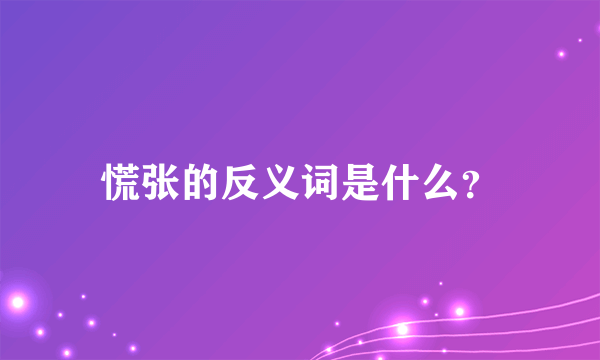 慌张的反义词是什么?